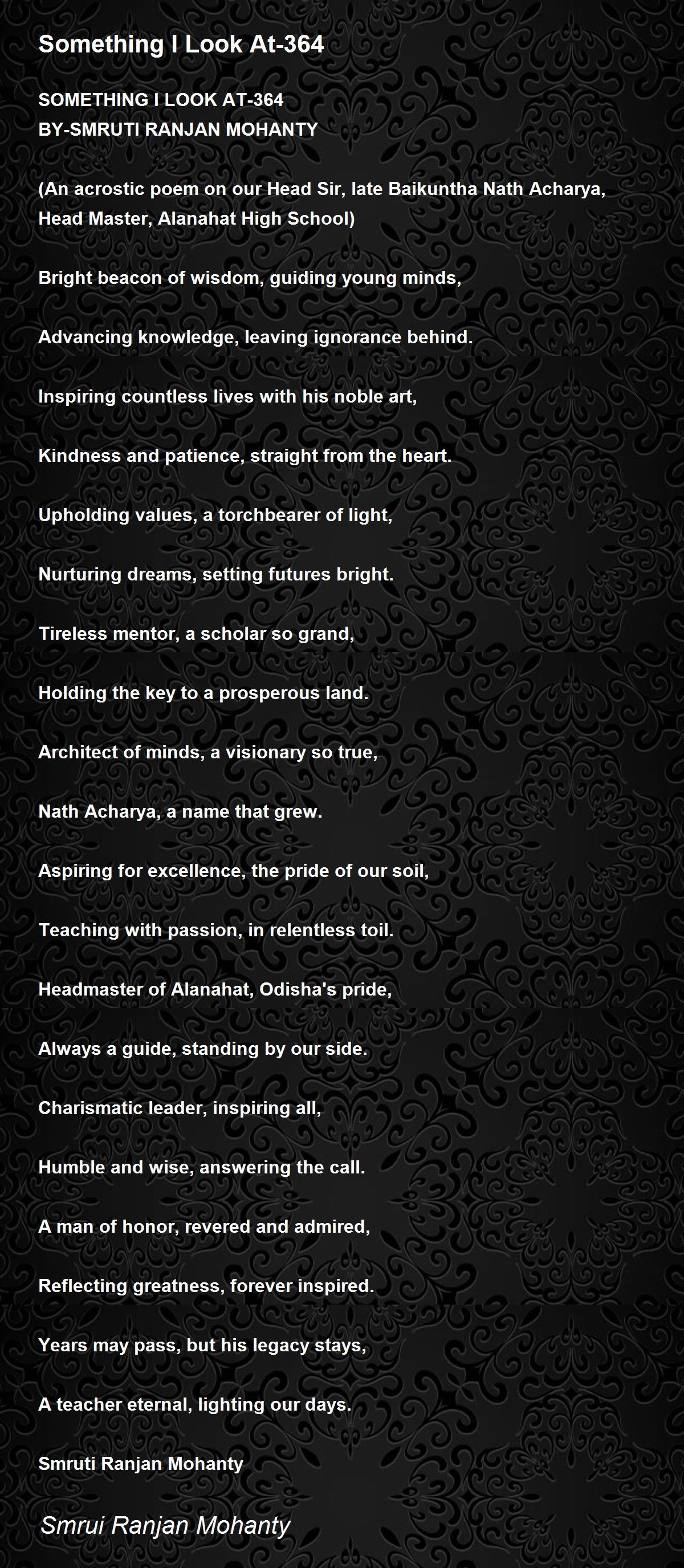 Something I Look At-364

SOMETHING I LOOK AT-364
BY-SMRUTI RANJAN MOHANTY

(An acrostic poem on our Head Sir, late Baikuntha Nath Acharya, Head Master, Alanahat High School)

Bright beacon of wisdom, guiding young minds,

Advancing knowledge, leaving ignorance behind.

Inspiring countless lives with his noble art,

Kindness and patience, straight from the heart.

Upholding values, a torchbearer of light,

Nurturing dreams, setting futures bright.

Tireless mentor, a scholar so grand,

Holding the key to a prosperous land.

Architect of minds, a visionary so true,

Nath Acharya, a name that grew.

Aspiring for excellence, the pride of our soil,

Teaching with passion, in relentless toil.

Headmaster of Alanahat, Odisha's pride,

Always a guide, standing by our side.

Charismatic leader, inspiring all,

Humble and wise, answering the call.

A man of honor, revered and admired,

Reflecting greatness, forever inspired.

Years may pass, but his legacy stays,

A teacher eternal, lighting our days.

Smruti Ranjan Mohanty

Smrui Ranjan Mohanty